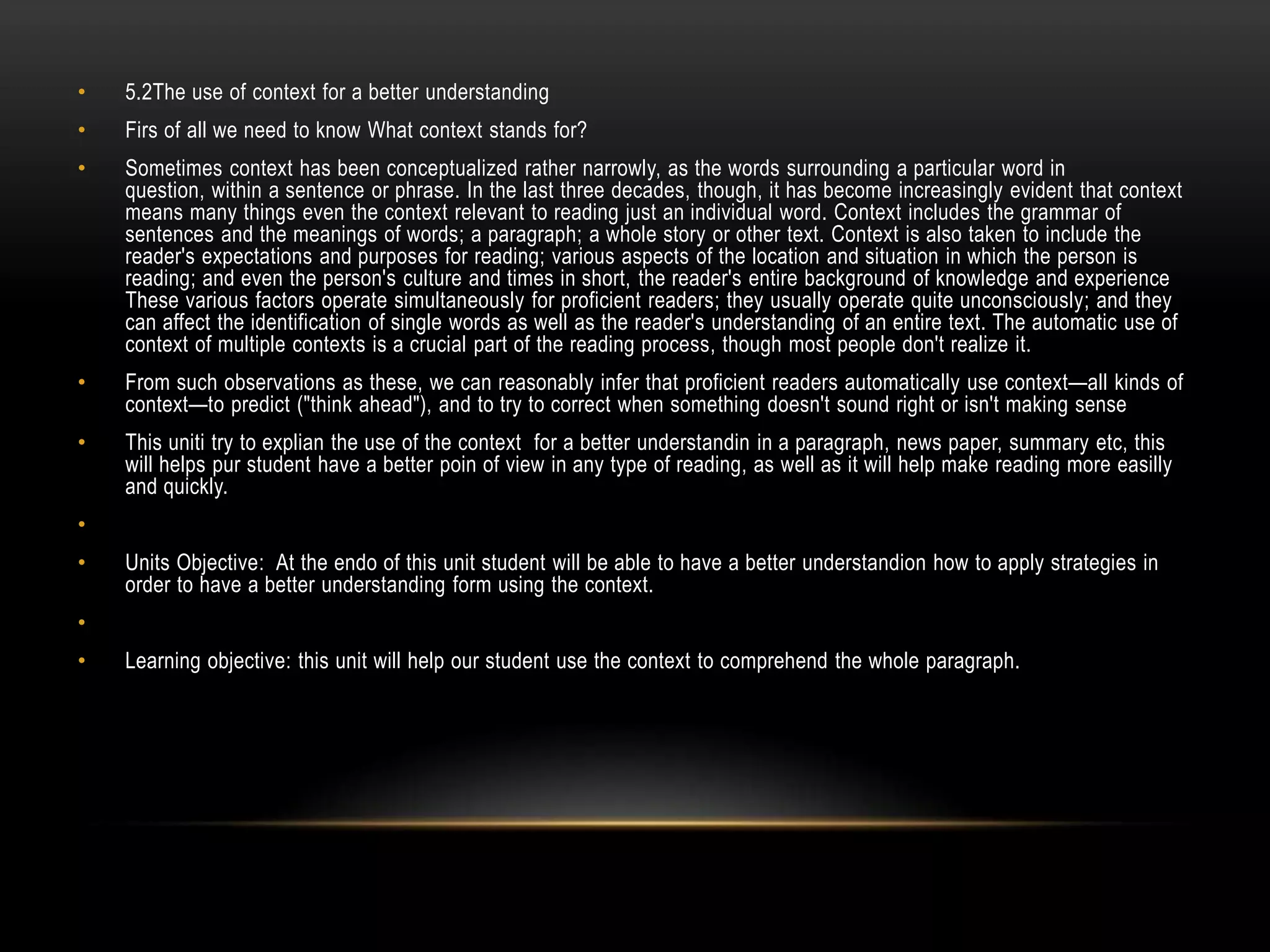 • 5.2The use of context for a better understanding

• Firs of all we need to know What context stands for?

• Sometimes context has been conceptualized rather narrowly, as the words surrounding a particular word in question, within a sentence or phrase. In the last three decades, though, it has become increasingly evident that context means many things even the context relevant to reading just an individual word. Context includes the grammar of sentences and the meanings of words; a paragraph; a whole story or other text. Context is also taken to include the reader's expectations and purposes for reading; various aspects of the location and situation in which the person is reading; and even the person's culture and times in short, the reader's entire background of knowledge and experience These various factors operate simultaneously for proficient readers; they usually operate quite unconsciously; and they can affect the identification of single words as well as the reader's understanding of an entire text. The automatic use of context of multiple contexts is a crucial part of the reading process, though most people don't realize it.

• From such observations as these, we can reasonably infer that proficient readers automatically use context—all kinds of context—to predict ("think ahead"), and to try to correct when something doesn't sound right or isn't making sense

• This uniti try to explian the use of the context for a better understandin in a paragraph, news paper, summary etc, this will helps pur student have a better poin of view in any type of reading, as well as it will help make reading more easilly and quickly.

•

• Units Objective: At the endo of this unit student will be able to have a better understandion how to apply strategies in order to have a better understanding form using the context.

•

• Learning objective: this unit will help our student use the context to comprehend the whole paragraph.